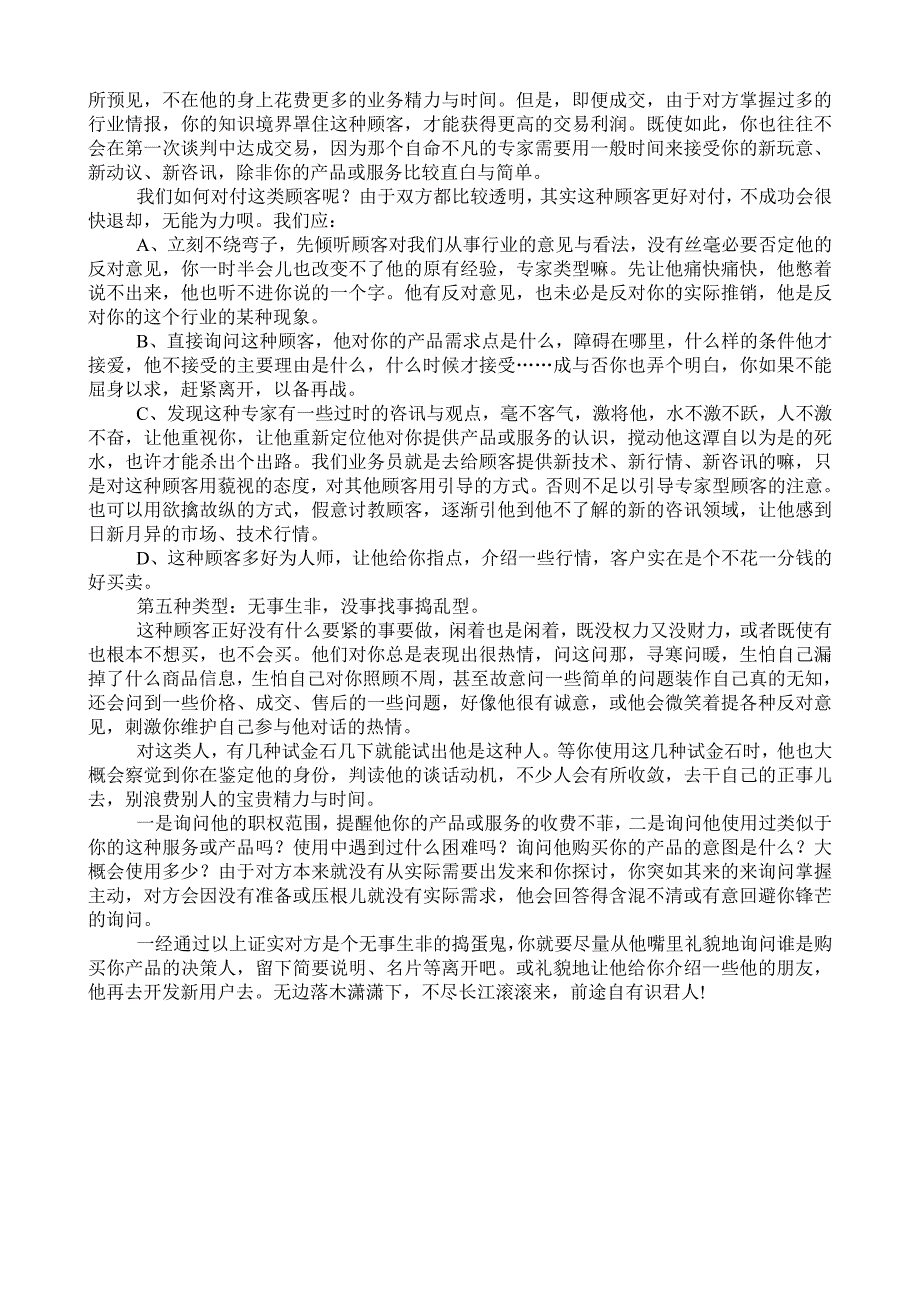 所预见，不在他的身上花费更多的业务精力与时间。但是，即便成交，由于对方掌握过多的行业情报，你的知识境界罩住这种顾客，才能获得更高的交易利润。既使如此，你也往往不会在第一次谈判中达成交易，因为那个自命不凡的专家需要用一般时间来接受你的新玩意、新动议、新咨讯，除非你的产品或服务比较直白与简单。

我们如何对付这类顾客呢？由于双方都比较透明，其实这种顾客更好对付，不成功会很快退却，无能为力呗。我们应：

A、立刻不绕弯子，先倾听顾客对我们从事行业的意见与看法，没有丝毫必要否定他的反对意见，你一时半会儿也改变不了他的原有经验，专家类型嘛。先让他痛快痛快，他憋着说不出来，他也听不进你说的一个字。他有反对意见，也未必是反对你的实际推销，他是反对你的这个行业的某种现象。

B、直接询问这种顾客，他对你的产品需求点是什么，障碍在哪里，什么样的条件他才接爱，他不接受的主要理由是什么，什么时候才接受……成与否你也弄个明白，你如果不能屈身以求，赶紧离开，以备再战。

C、发现这种专家有一些过时的咨讯与观点，毫不客气，激将他，水不激不跃，人不激不奋，让他重视你，让他重新定位他对你提供产品或服务的认识，搅动他这潭自以为是的死水，也许才能杀出个出路。我们业务员就是去给顾客提供新技术、新行情、新咨讯的嘛，只是对这种顾客用藐视的态度，对其他顾客用引导的方式。否则不足以引导专家型顾客的注意。也可以用欲擒故纵的方式，假意讨教顾客，逐渐引他到他不了解的新的咨讯领域，让他感到日新月异的市场、技术行情。

D、这种顾客多好为人师，让他给你指点，介绍一些行情，客户实在是个不花一分钱的好买卖。

第五种类型：无事生非，没事找事捣乱型。

这种顾客正好没有什么要紧的事要做，闲着也是闲着，既没权力又没财力，或者既使有也根本不想买，也不会买。他们对你总是表现出很热情，问这问那，寻寒问暖，生怕自己漏掉了什么商品信息，生怕自己对你照顾不周，甚至故意问一些简单的问题装作自己真的无知，还会问到一些价格、成交、售后的一些问题，好像他很有诚意，或他会微笑着提各种反对意见，刺激你维护自己参与他对话的热情。

对这类人，有几种试金石几下就能试出他是这种人。等你使用这几种试金石时，他也大概会察觉到你在鉴定他的身份，判读他的谈话动机，不少人会有所收敛，去干自己的正事儿去，别浪费别人的宝贵精力与时间。

一是询问他的职权范围，提醒他你的产品或服务的收费不菲，二是询问他使用过类似于你的这种服务或产品吗？使用中遇到过什么困难吗？询问他购买你的产品的意图是什么？大概会使用多少？由于对方本来就没有从实际需要出发来和你探讨，你突如其来的来询问掌握主动，对方会因没有准备或压根儿就没有实际需求，他会回答得含混不清或有意回避你锋芒的询问。

一经通过以上证实对方是个无事生非的捣蛋鬼，你就要尽量从他嘴里礼貌地询问谁是购买你产品的决策人，留下简要说明、名片等离开吧。或礼貌地让他给你介绍一些他的朋友，他再去开发新用户去。无边落木潇潇下，不尽长江滚滚来，前途自有识君人!